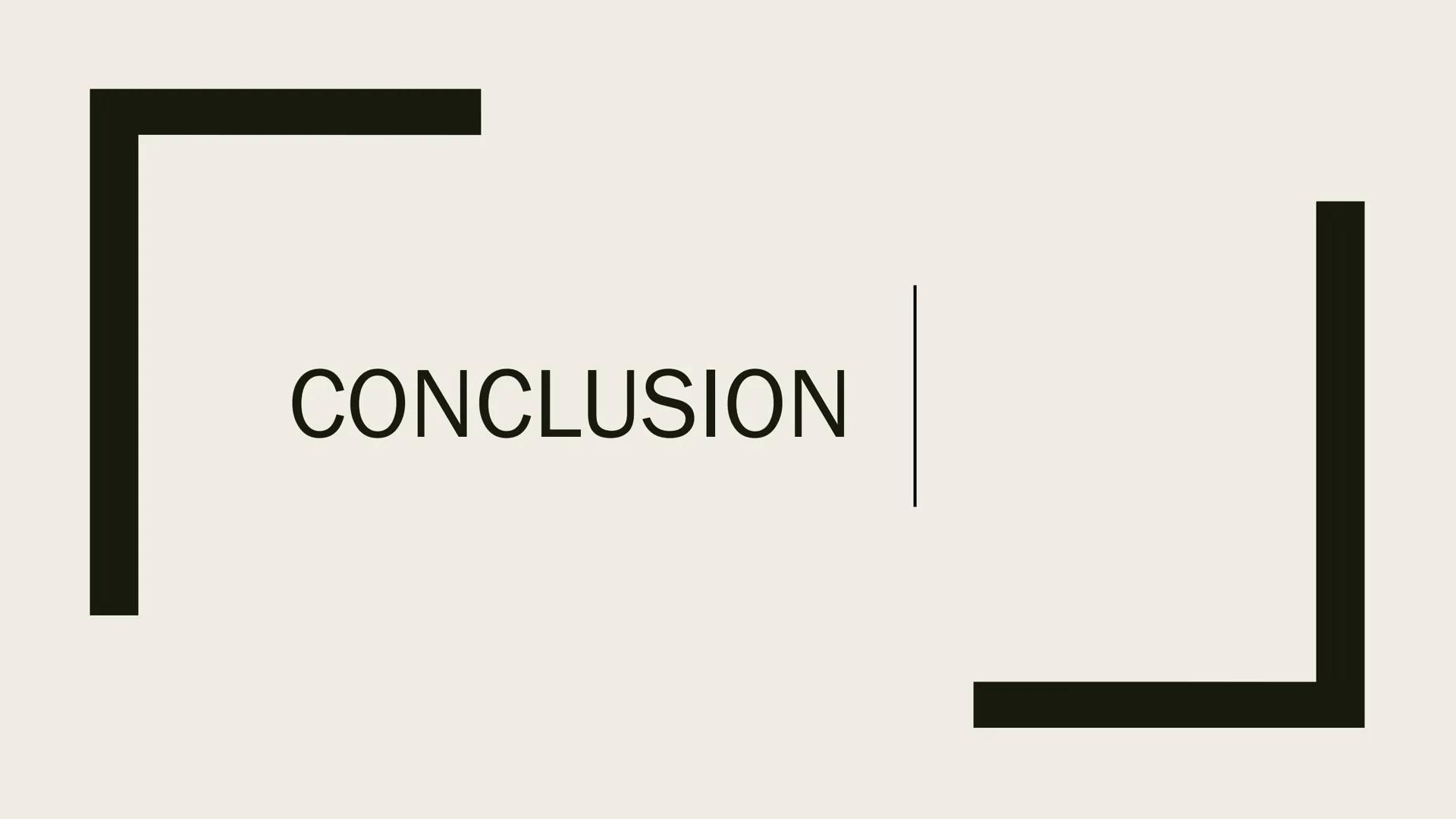 CONCLUSION